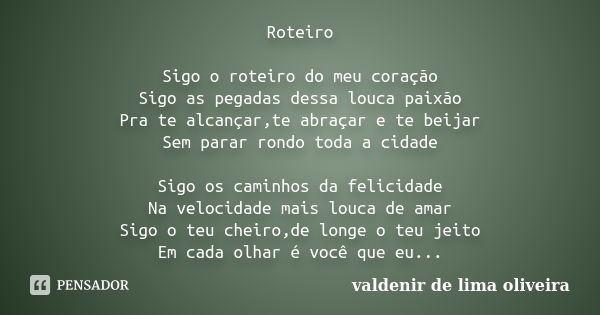 Roteiro

Sigo o roteiro do meu coração
Sigo as pegadas dessa louca paixão
Pra te alcançar,te abraçar e te beijar
Sem parar rondo toda a cidade

Sigo os caminhos da felicidade
Na velocidade mais louca de amar
Sigo o teu cheiro,de longe o teu jeito
Em cada olhar é você que eu...

PENSADOR

valdenir de lima oliveira